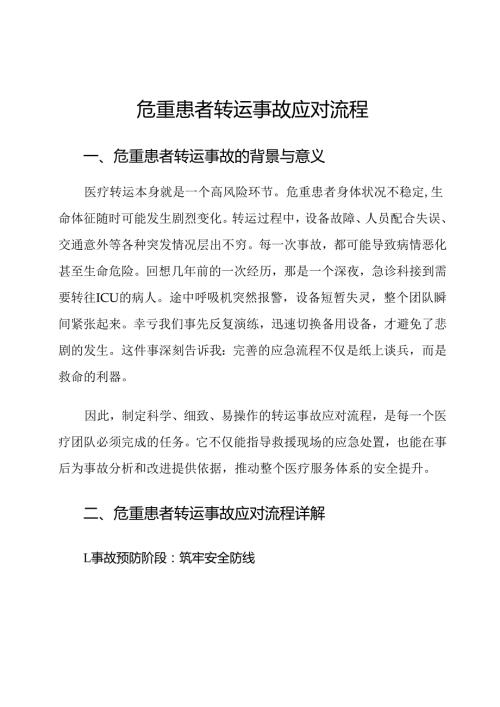 危重患者转运事故应对流程

一、危重患者转运事故的背景与意义

医疗转运本身就是一个高风险环节。危重患者身体状况不稳定,生命体征随时可能发生剧烈变化。转运过程中，设备故障、人员配合失误、交通意外等各种突发情况层出不穷。每一次事故，都可能导致病情恶化甚至生命危险。回想几年前的一次经历，那是一个深夜，急诊科接到需要转往ICU的病人。途中呼吸机突然报警，设备短暂失灵，整个团队瞬间紧张起来。幸亏我们事先反复演练，迅速切换备用设备，才避免了悲剧的发生。这件事深刻告诉我：完善的应急流程不仅是纸上谈兵，而是救命的利器。

因此，制定科学、细致、易操作的转运事故应对流程，是每一个医疗团队必须完成的任务。它不仅能指导救援现场的应急处置，也能在事后为事故分析和改进提供依据，推动整个医疗服务体系的安全提升。

二、危重患者转运事故应对流程详解

L事故预防阶段：筑牢安全防线